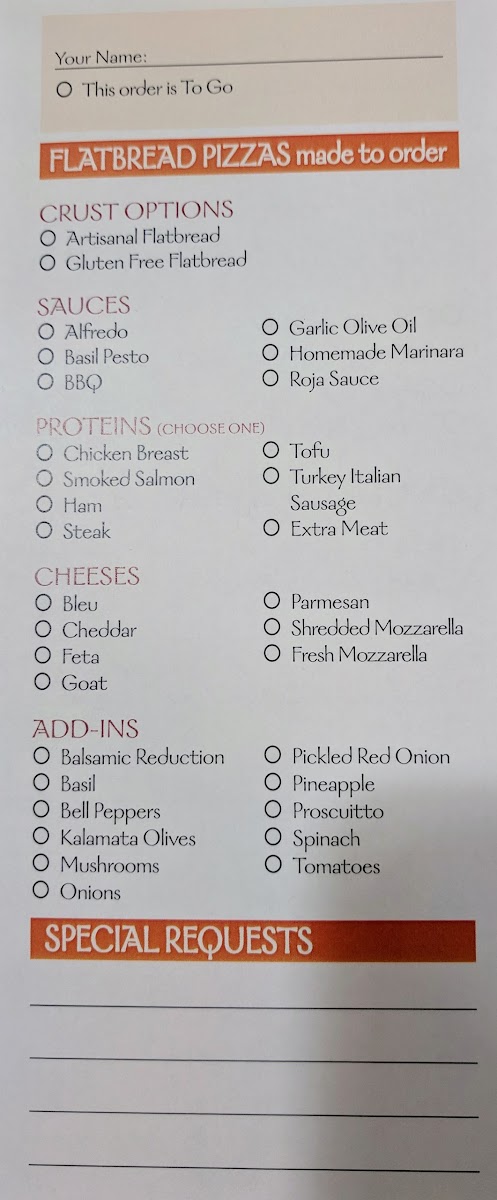 Your Name: ____
☐ This order is To Go

FLATBREAD PIZZAS made to order

CRUST OPTIONS
☐ Artisanal Flatbread
☐ Gluten Free Flatbread

SAUCES
☐ Alfredo
☐ Basil Pesto
☐ BBQ
☐ Garlic Olive Oil
☐ Homemade Marinara
☐ Roja Sauce

PROTEINS (CHOOSE ONE)
☐ Chicken Breast
☐ Smoked Salmon
☐ Ham
☐ Steak
☐ Tofu
☐ Turkey Italian Sausage
☐ Extra Meat

CHEESES
☐ Bleu
☐ Cheddar
☐ Feta
☐ Goat
☐ Parmesan
☐ Shredded Mozzarella
☐ Fresh Mozzarella

ADD-INS
☐ Balsamic Reduction
☐ Basil
☐ Bell Peppers
☐ Kalamata Olives
☐ Mushrooms
☐ Onions
☐ Pickled Red Onion
☐ Pineapple
☐ Proscuitto
☐ Spinach
☐ Tomatoes

SPECIAL REQUESTS
____
____
____
____